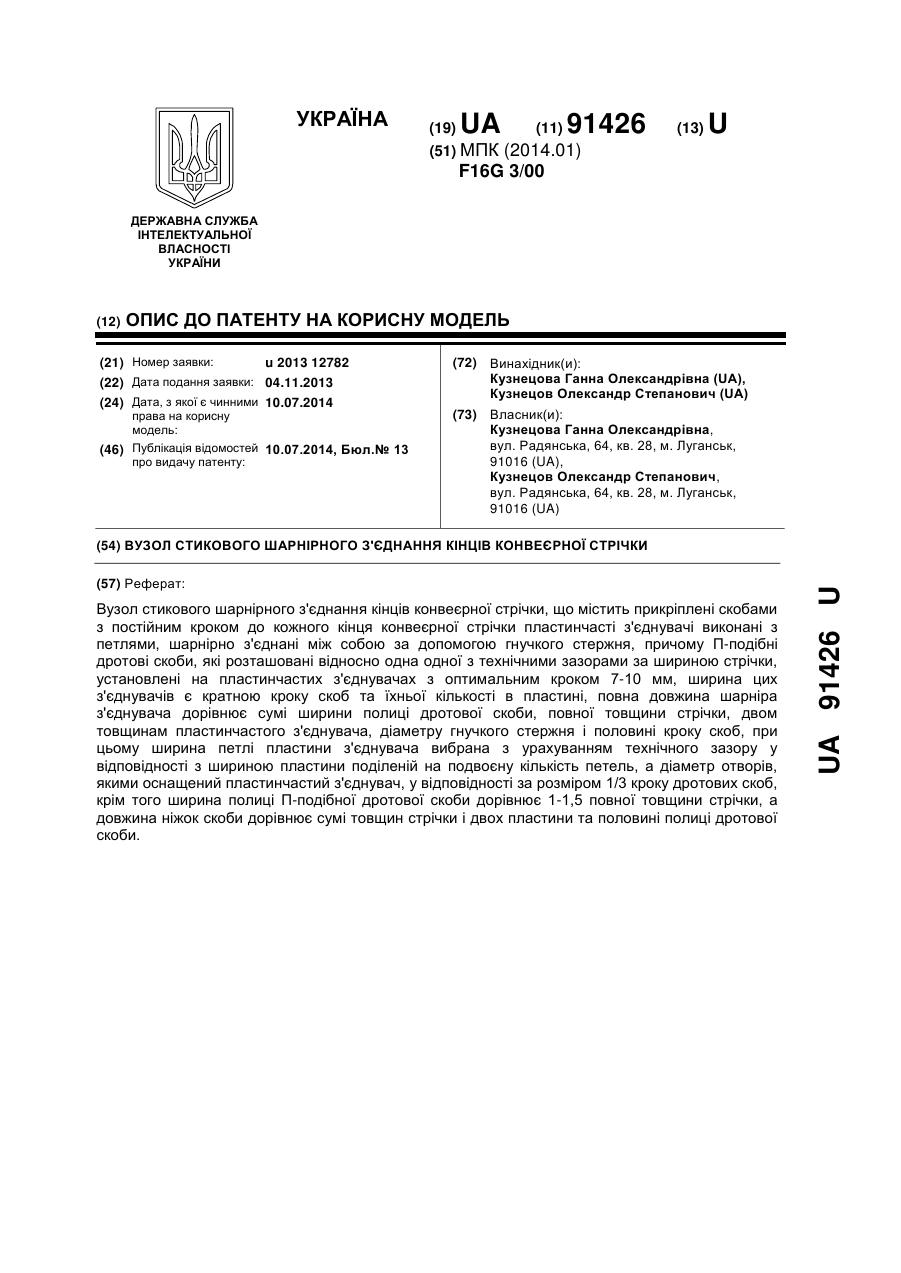 УКРАЇНА

(19) UA (11) 91426 (13) U
(51) МПК (2014.01)
F16G 3/00

ДЕРЖАВНА СЛУЖБА ІНТЕЛЕКТУАЛЬНОЇ ВЛАСНОСТІ УКРАЇНИ

(12) ОПИС ДО ПАТЕНТУ НА КОРИСНУ МОДЕЛЬ

(21) Номер заявки: u 2013 12782
(22) Дата подання заявки: 04.11.2013
(24) Дата, з якої є чинними права на корисну модель: 10.07.2014
(46) Публікація відомостей про видачу патенту: 10.07.2014, Бюл.№ 13

(72) Винахідник(и):
Кузнецова Ганна Олександрівна (UA),
Кузнецов Олександр Степанович (UA)
(73) Власник(и):
Кузнецова Ганна Олександрівна, вул. Радянська, 64, кв. 28, м. Луганськ, 91016 (UA),
Кузнецов Олександр Степанович, вул. Радянська, 64, кв. 28, м. Луганськ, 91016 (UA)

(54) ВУЗОЛ СТИКОВОГО ШАРНІРНОГО З'ЄДНАННЯ КІНЦІВ КОНВЕЄРНОЇ СТРІЧКИ

(57) Реферат:

Вузол стикового шарнірного з'єднання кінців конвеєрної стрічки, що містить прикріплені скобами з постійним кроком до кожного кінця конвеєрної стрічки пластинчасті з'єднувачі виконані з петлями, шарнірно з'єднані між собою за допомогою гнучкого стержня, причому П-подібні дротові скоби, які розташовані відносно одна одної з технічними зазорами за шириною стрічки, установлені на пластинчастих з'єднувачах з оптимальним кроком 7-10 мм, ширина цих з'єднувачів є кратною кроку скоб та їхньої кількості в пластині, повна довжина шарніра з'єднувача дорівнює сумі ширини полиці дротової скоби, повної товщини стрічки, двом товщинам пластинчастого з'єднувача, діаметру гнучкого стержня і половині кроку скоб, при цьому ширина петлі пластини з'єднувача вибрана з урахуванням технічного зазору у відповідності з шириною пластини поділеній на подвоєну кількість петель, а діаметр отворів, якими оснащений пластинчастий з'єднувач, у відповідності за розміром 1/3 кроку дротових скоб, крім того ширина полиці П-подібної дротової скоби дорівнює 1-1,5 повної товщини стрічки, а довжина ніжок скоби дорівнює сумі товщин стрічки і двох пластини та половині полиці дротової скоби.

UA 91426 U